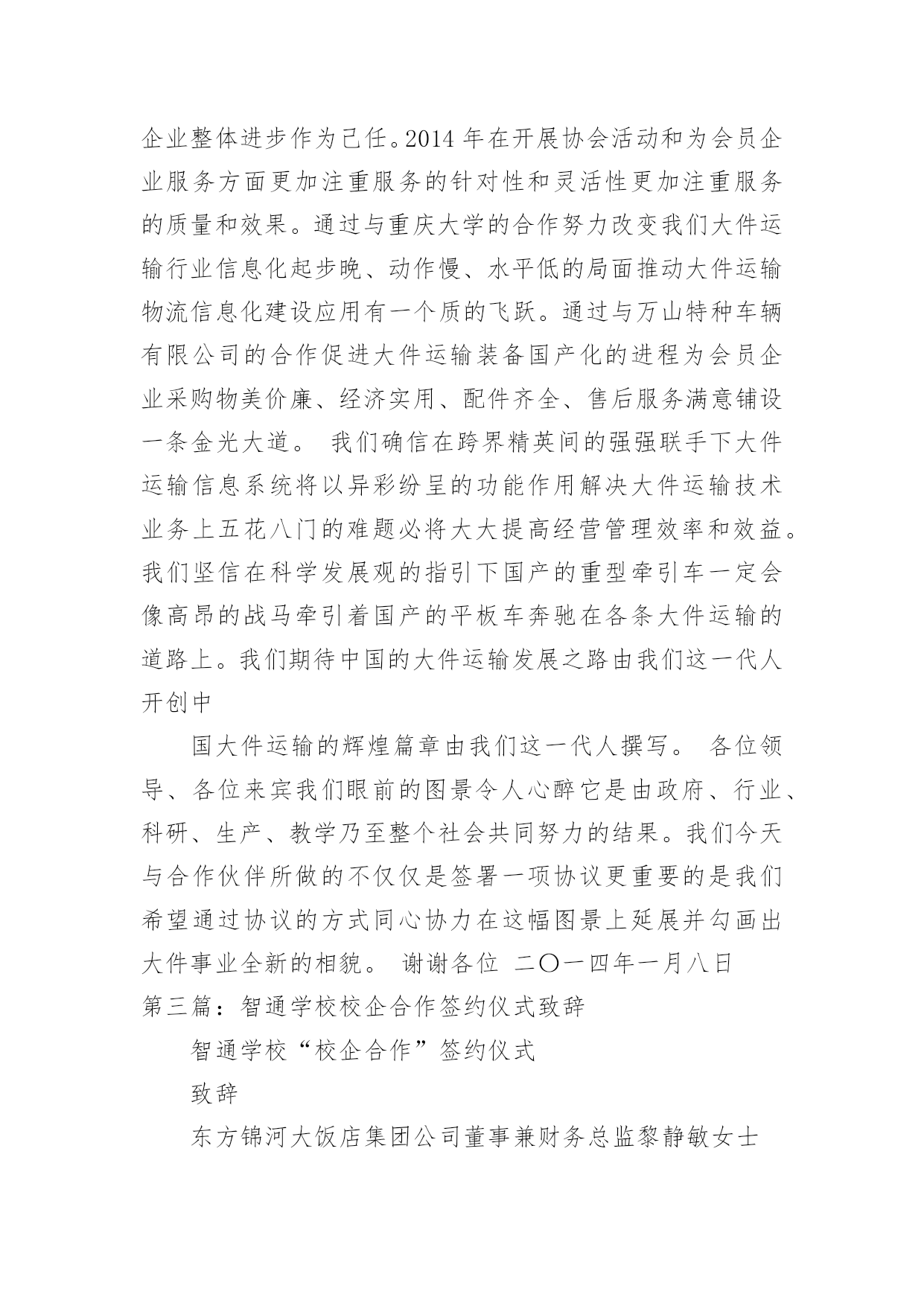 企业整体进步作为己任。2014 年在开展协会活动和为会员企业服务方面更加注重服务的针对性和灵活性更加注重服务的质量和效果。通过与重庆大学的合作努力改变我们大件运输行业信息化起步晚、动作慢、水平低的局面推动大件运输物流信息化建设应用有一个质的飞跃。通过与万山特种车辆有限公司的合作促进大件运输装备国产化的进程为会员企业采购物美价廉、经济实用、配件齐全、售后服务满意铺设一条金光大道。 我们确信在跨界精英间的强强联手下大件运输信息系统将以异彩纷呈的功能作用解决大件运输技术业务上五花八门的难题必将大大提高经营管理效率和效益。我们坚信在科学发展观的指引下国产的重型牵引车一定会像高昂的战马牵引着国产的平板车奔驰在各条大件运输的道路上。我们期待中国的大件运输发展之路由我们这一代人开创中

国大件运输的辉煌篇章由我们这一代人撰写。 各位领导、各位来宾我们眼前的图景令人心醉它是由政府、行业、科研、生产、教学乃至整个社会共同努力的结果。我们今天与合作伙伴所做的不仅仅是签署一项协议更重要的是我们希望通过协议的方式同心协力在这幅图景上延展并勾画出大件事业全新的相貌。 谢谢各位 二〇一四年一月八日
第三篇：智通学校校企合作签约仪式致辞

智通学校“校企合作”签约仪式

致辞

东方锦河大饭店集团公司董事兼财务总监黎静敏女士